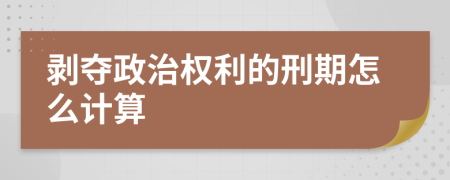 剥夺政治权利的刑期怎么计算